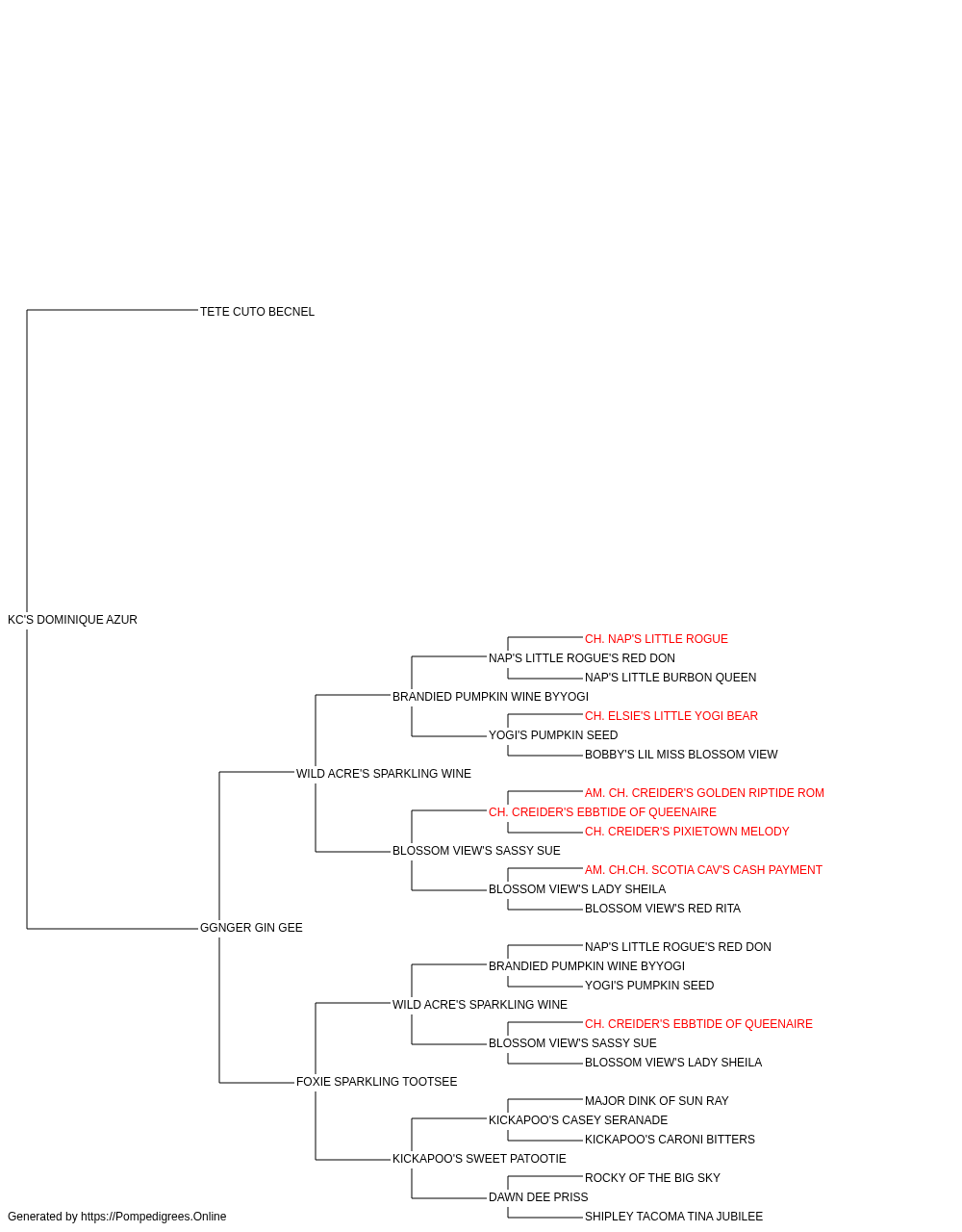 TETE CUTO BECNEL

KC'S DOMINIQUE AZUR

CH. NAP'S LITTLE ROGUE
NAP'S LITTLE ROGUE'S RED DON
NAP'S LITTLE BURBON QUEEN
BRANDIED PUMPKIN WINE BYYOGI
CH. ELSIE'S LITTLE YOGI BEAR
YOGI'S PUMPKIN SEED
BOBBY'S LIL MISS BLOSSOM VIEW
WILD ACRE'S SPARKLING WINE
AM. CH. CREIDER'S GOLDEN RIPTIDE ROM
CH. CREIDER'S EBBTIDE OF QUEENAIRE
CH. CREIDER'S PIXIETOWN MELODY
BLOSSOM VIEW'S SASSY SUE
AM. CH.CH. SCOTIA CAV'S CASH PAYMENT
BLOSSOM VIEW'S LADY SHEILA
BLOSSOM VIEW'S RED RITA
GGNGER GIN GEE
NAP'S LITTLE ROGUE'S RED DON
BRANDIED PUMPKIN WINE BYYOGI
YOGI'S PUMPKIN SEED
WILD ACRE'S SPARKLING WINE
CH. CREIDER'S EBBTIDE OF QUEENAIRE
BLOSSOM VIEW'S SASSY SUE
BLOSSOM VIEW'S LADY SHEILA
FOXIE SPARKLING TOOTSEE
MAJOR DINK OF SUN RAY
KICKAPOO'S CASEY SERANADE
KICKAPOO'S CARONI BITTERS
KICKAPOO'S SWEET PATOOTIE
ROCKY OF THE BIG SKY
DAWN DEE PRISS
SHIPLEY TACOMA TINA JUBILEE

Generated by https://Pompedigrees.Online